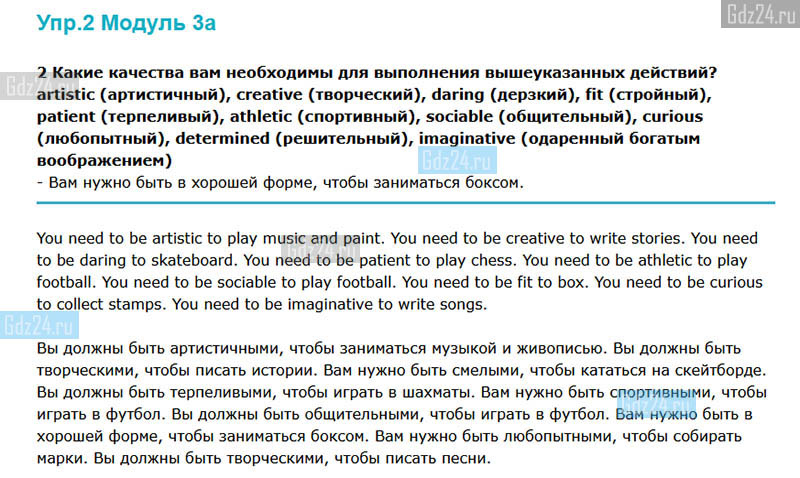 Упр.2 Модуль 3а

Gdz24.ru

2 Какие качества вам необходимы для выполнения вышеуказанных действий? artistic (артистичный), creative (творческий), daring (дерзкий), fit (стройный), patient (терпеливый), athletic (спортивный), sociable (общительный), curious (любопытный), determined (решительный), imaginative (одаренный богатым воображением)
- Вам нужно быть в хорошей форме, чтобы заниматься боксом.

You need to be artistic to play music and paint. You need to be creative to write stories. You need to be daring to skateboard. You need to be patient to play chess. You need to be athletic to play football. You need to be sociable to play football. You need to be fit to box. You need to be curious to collect stamps. You need to be imaginative to write songs.

Вы должны быть артистичными, чтобы заниматься музыкой и живописью. Вы должны быть творческими, чтобы писать истории. Вам нужно быть смелыми, чтобы кататься на скейтборде. Вы должны быть терпеливыми, чтобы играть в шахматы. Вам нужно быть спортивными, чтобы играть в футбол. Вы должны быть общительными, чтобы играть в футбол. Вам нужно быть в хорошей форме, чтобы заниматься боксом. Вам нужно быть любопытными, чтобы собирать марки. Вы должны быть творческими, чтобы писать песни.